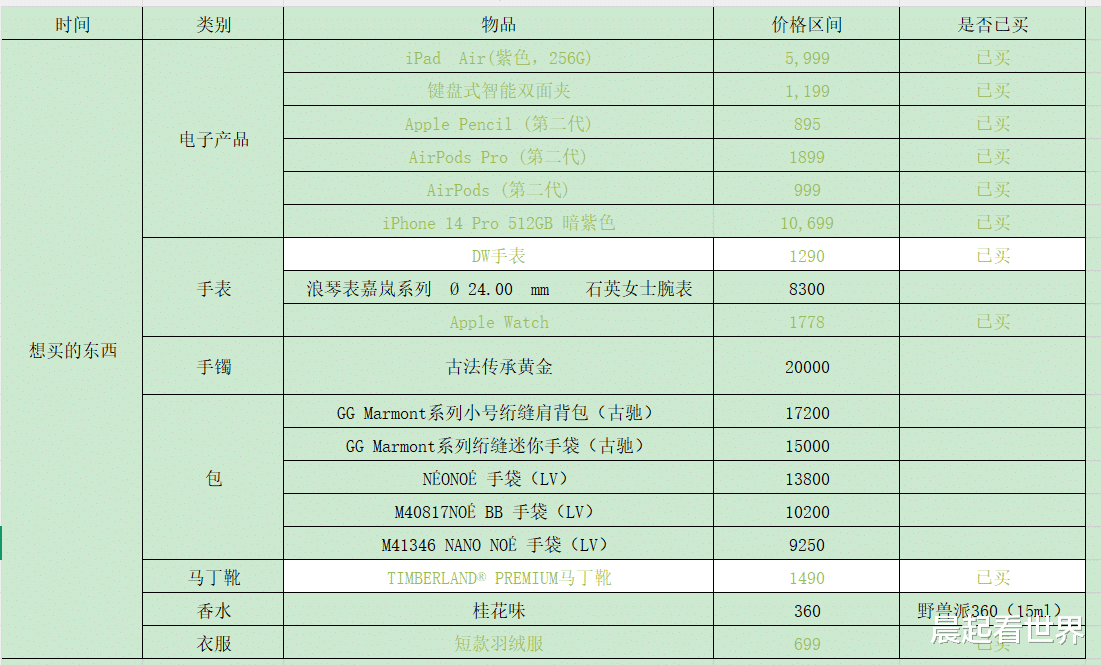 | 时间 | 类别 | 物品 | 价格区间 | 是否已买 |
|---|---|---|---|---|
| 想买的东西 | 电子产品 | iPad Air(紫色，256G) | 5,999 | 已买 |
| | | 键盘式智能双面夹 | 1,199 | 已买 |
| | | Apple Pencil（第二代） | 895 | 已买 |
| | | AirPods Pro（第二代） | 1899 | 已买 |
| | | AirPods（第二代） | 999 | 已买 |
| | | iPhone 14 Pro 512GB 暗紫色 | 10,699 | 已买 |
| | 手表 | DW手表 | 1290 | 已买 |
| | | 浪琴表嘉岚系列 Ø 24.00 mm 石英女士腕表 | 8300 | |
| | | Apple Watch | 1778 | 已买 |
| | 手镯 | 古法传承黄金 | 20000 | |
| | 包 | GG Marmont系列小号绗缝肩背包（古驰） | 17200 | |
| | | GG Marmont系列绗缝迷你手袋（古驰） | 15000 | |
| | | NÉONOÉ 手袋（LV） | 13800 | |
| | | M40817NOÉ BB 手袋（LV） | 10200 | |
| | | M41346 NANO NOÉ 手袋（LV） | 9250 | |
| | 马丁靴 | TIMBERLAND® PREMIUM马丁靴 | 1490 | 已买 |
| | 香水 | 桂花味 | 360 | 野兽派360（15ml） |
| | 衣服 | 短款羽绒服 | 699 | 已买 |

晨起看世界